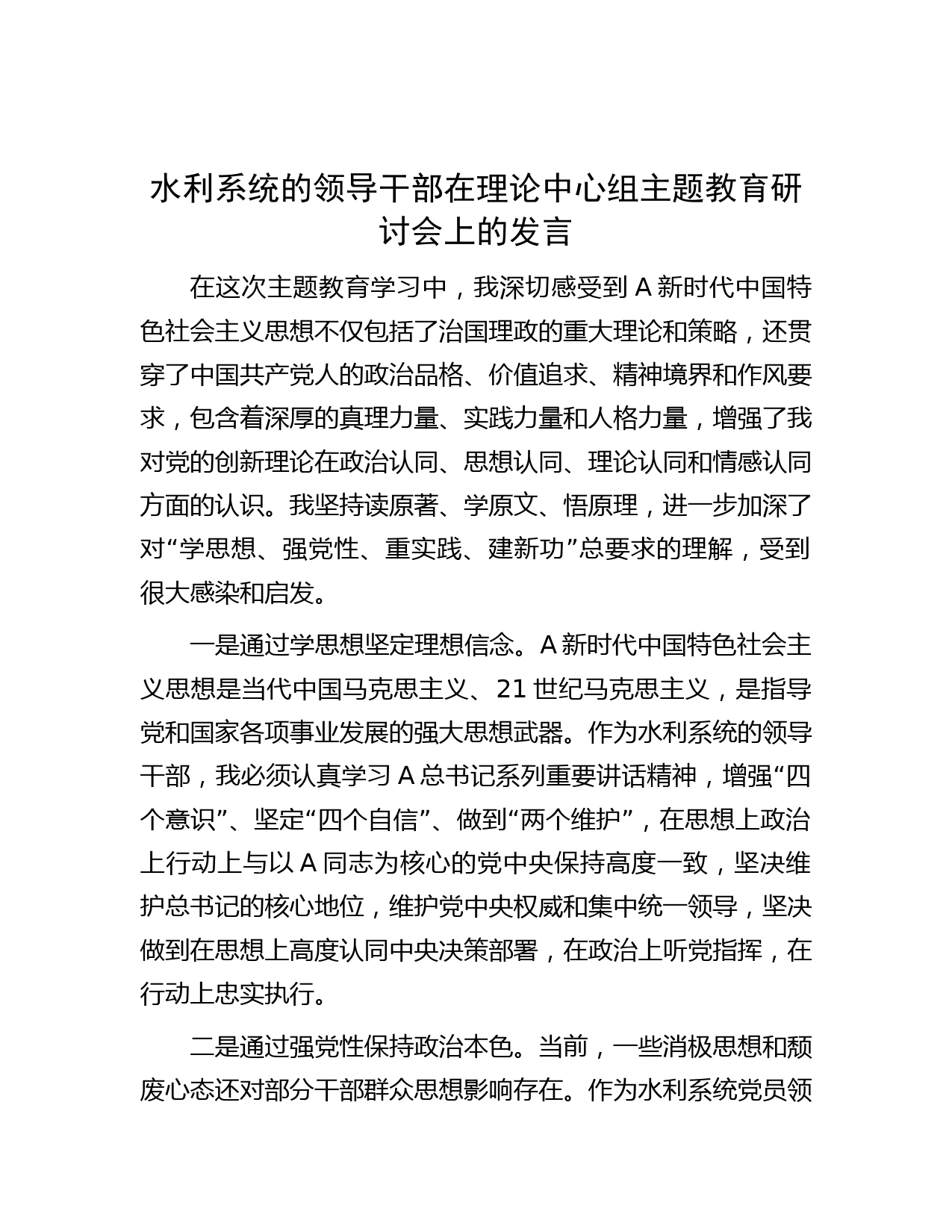 水利系统的领导干部在理论中心组主题教育研讨会上的发言

在这次主题教育学习中，我深切感受到 A 新时代中国特色社会主义思想不仅包括了治国理政的重大理论和策略，还贯穿了中国共产党人的政治品格、价值追求、精神境界和作风要求，包含着深厚的真理力量、实践力量和人格力量，增强了我对党的创新理论在政治认同、思想认同、理论认同和情感认同方面的认识。我坚持读原著、学原文、悟原理，进一步加深了对“学思想、强党性、重实践、建新功”总要求的理解，受到很大感染和启发。

一是通过学思想坚定理想信念。A 新时代中国特色社会主义思想是当代中国马克思主义、21 世纪马克思主义，是指导党和国家各项事业发展的强大思想武器。作为水利系统的领导干部，我必须认真学习 A 总书记系列重要讲话精神，增强“四个意识”、坚定“四个自信”、做到“两个维护”，在思想上政治上行动上与以 A 同志为核心的党中央保持高度一致，坚决维护总书记的核心地位，维护党中央权威和集中统一领导，坚决做到在思想上高度认同中央决策部署，在政治上听党指挥，在行动上忠实执行。

二是通过强党性保持政治本色。当前，一些消极思想和颓废心态还对部分干部群众思想影响存在。作为水利系统党员领